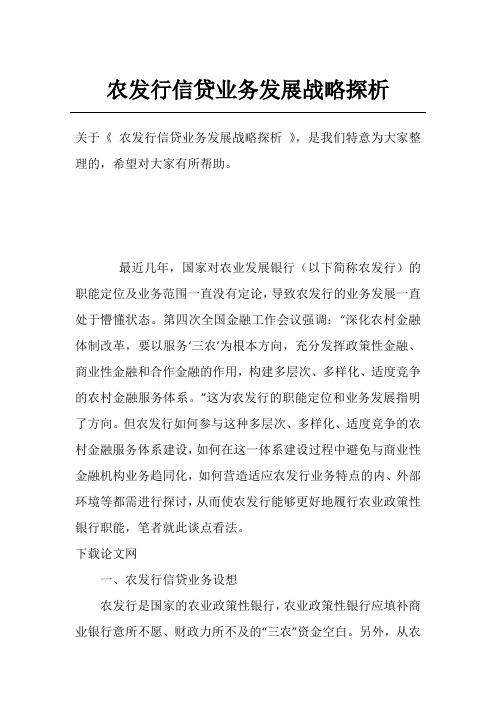 农发行信贷业务发展战略探析

关于《 农发行信贷业务发展战略探析 》，是我们特意为大家整理的，希望对大家有所帮助。

最近几年，国家对农业发展银行（以下简称农发行）的职能定位及业务范围一直没有定论，导致农发行的业务发展一直处于懵懂状态。第四次全国金融工作会议强调：“深化农村金融体制改革，要以服务‘三农’为根本方向，充分发挥政策性金融、商业性金融和合作金融的作用，构建多层次、多样化、适度竞争的农村金融服务体系。”这为农发行的职能定位和业务发展指明了方向。但农发行如何参与这种多层次、多样化、适度竞争的农村金融服务体系建设，如何在这一体系建设过程中避免与商业性金融机构业务趋同化，如何营造适应农发行业务特点的内、外部环境等都需进行探讨，从而使农发行能够更好地履行农业政策性银行职能，笔者就此谈点看法。

下载论文网

一、农发行信贷业务设想

农发行是国家的农业政策性银行，农业政策性银行应填补商业银行意所不愿、财政力所不及的“三农”资金空白。另外，从农